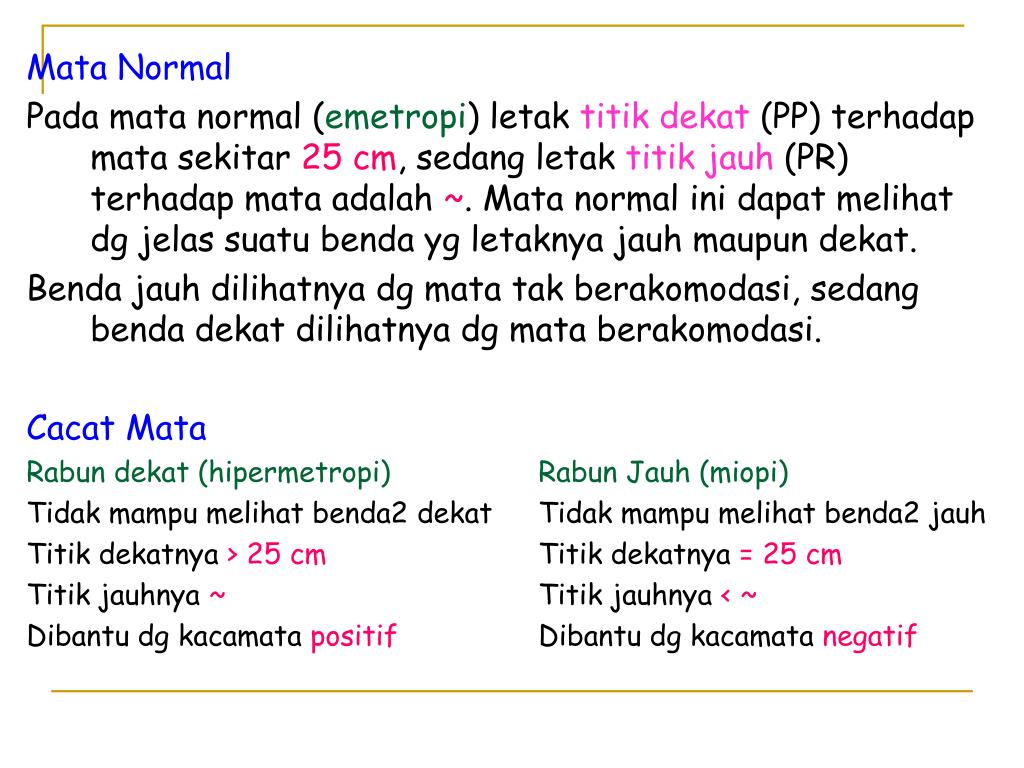 Mata Normal

Pada mata normal (emetropi) letak titik dekat (PP) terhadap mata sekitar 25 cm, sedang letak titik jauh (PR) terhadap mata adalah ~. Mata normal ini dapat melihat dg jelas suatu benda yg letaknya jauh maupun dekat.

Benda jauh dilihatnya dg mata tak berakomodasi, sedang benda dekat dilihatnya dg mata berakomodasi.

Cacat Mata

Rabun dekat (hipermetropi)
Tidak mampu melihat benda2 dekat
Titik dekatnya > 25 cm
Titik jauhnya ~
Dibantu dg kacamata positif

Rabun Jauh (miopi)
Tidak mampu melihat benda2 jauh
Titik dekatnya = 25 cm
Titik jauhnya < ~
Dibantu dg kacamata negatif